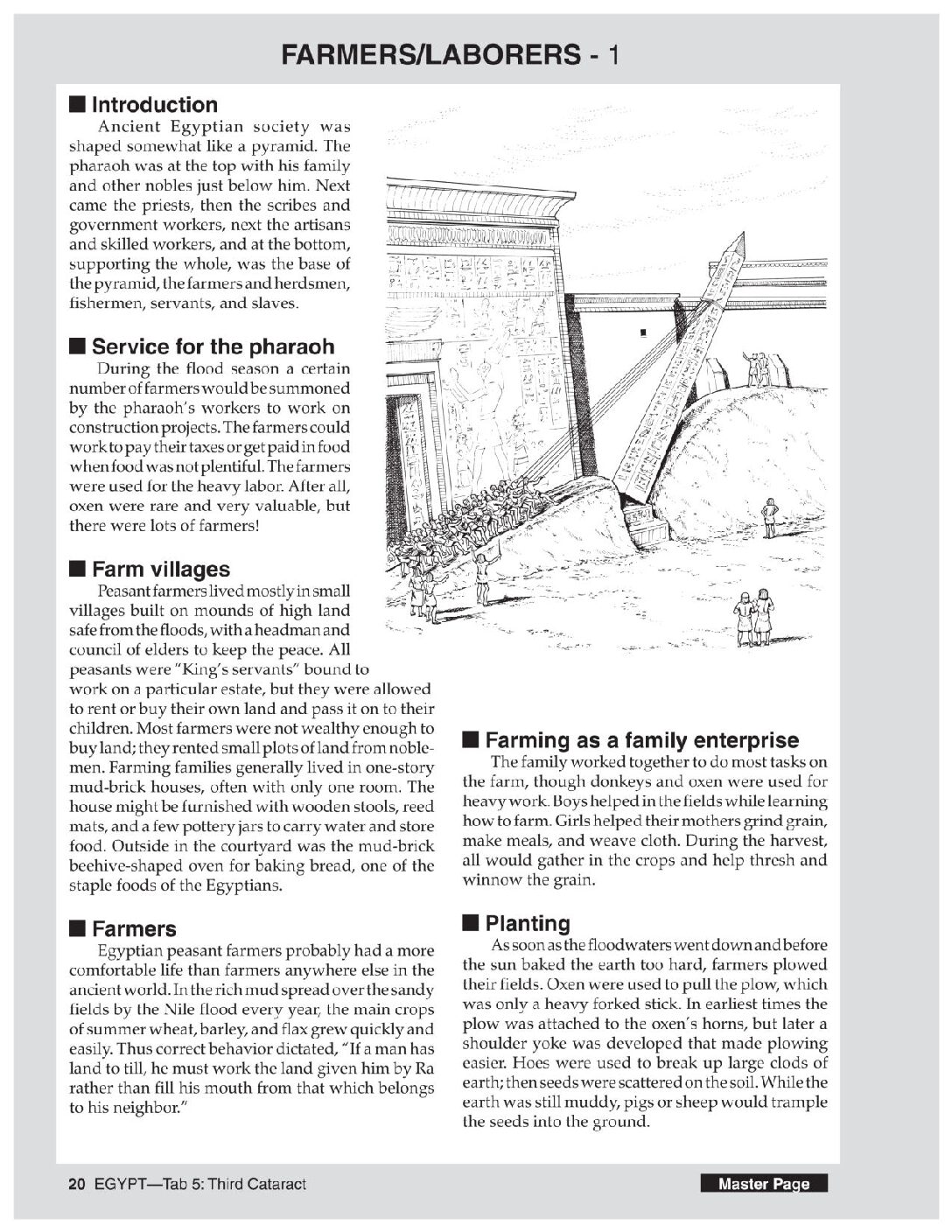 FARMERS/LABORERS - 1

■ Introduction
Ancient Egyptian society was shaped somewhat like a pyramid. The pharaoh was at the top with his family and other nobles just below him. Next came the priests, then the scribes and government workers, next the artisans and skilled workers, and at the bottom, supporting the whole, was the base of the pyramid, the farmers and herdsmen, fishermen, servants, and slaves.

■ Service for the pharaoh
During the flood season a certain number of farmers would be summoned by the pharaoh's workers to work on construction projects. The farmers could work to pay their taxes or get paid in food when food was not plentiful. The farmers were used for the heavy labor. After all, oxen were rare and very valuable, but there were lots of farmers!

■ Farm villages
Peasant farmers lived mostly in small villages built on mounds of high land safe from the floods, with a headman and council of elders to keep the peace. All peasants were "King's servants" bound to work on a particular estate, but they were allowed to rent or buy their own land and pass it on to their children. Most farmers were not wealthy enough to buy land; they rented small plots of land from noblemen. Farming families generally lived in one-story mud-brick houses, often with only one room. The house might be furnished with wooden stools, reed mats, and a few pottery jars to carry water and store food. Outside in the courtyard was the mud-brick beehive-shaped oven for baking bread, one of the staple foods of the Egyptians.

■ Farmers
Egyptian peasant farmers probably had a more comfortable life than farmers anywhere else in the ancient world. In the rich mud spread over the sandy fields by the Nile flood every year, the main crops of summer wheat, barley, and flax grew quickly and easily. Thus correct behavior dictated, "If a man has land to till, he must work the land given him by Ra rather than fill his mouth from that which belongs to his neighbor."

■ Farming as a family enterprise
The family worked together to do most tasks on the farm, though donkeys and oxen were used for heavy work. Boys helped in the fields while learning how to farm. Girls helped their mothers grind grain, make meals, and weave cloth. During the harvest, all would gather in the crops and help thresh and winnow the grain.

■ Planting
As soon as the floodwaters went down and before the sun baked the earth too hard, farmers plowed their fields. Oxen were used to pull the plow, which was only a heavy forked stick. In earliest times the plow was attached to the oxen's horns, but later a shoulder yoke was developed that made plowing easier. Hoes were used to break up large clods of earth; then seeds were scattered on the soil. While the earth was still muddy, pigs or sheep would trample the seeds into the ground.

20 EGYPT—Tab 5: Third Cataract

Master Page